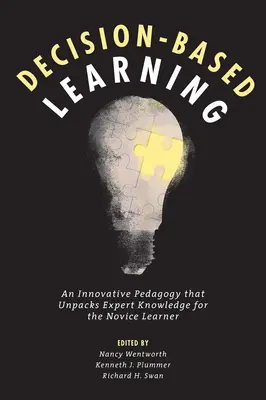 DECISION-BASED
LEARNING

An Innovative Pedagogy that Unpacks Expert Knowledge for the Novice Learner

EDITED BY
Nancy Wentworth
Kenneth J. Plummer
Richard H. Swan